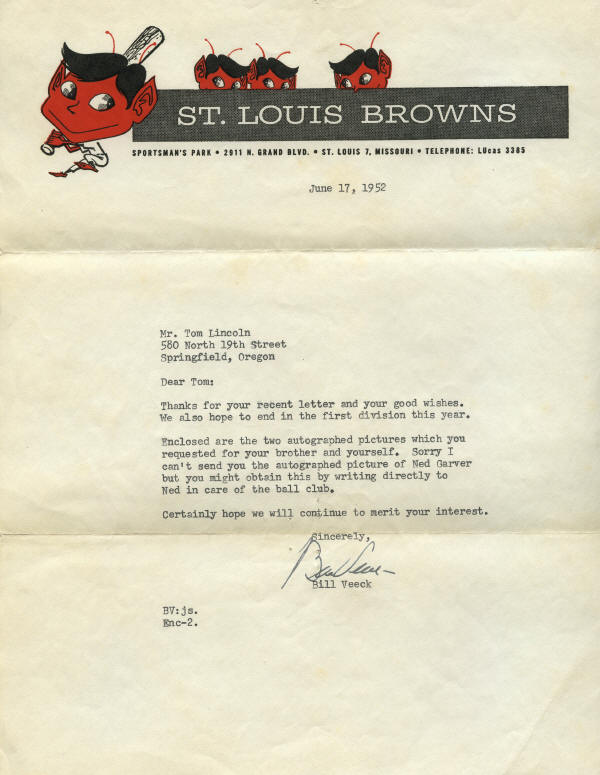 ST. LOUIS BROWNS

SPORTSMAN'S PARK • 2911 N. GRAND BLVD. • ST. LOUIS 7, MISSOURI • TELEPHONE: LUcas 3385

June 17, 1952

Mr. Tom Lincoln
580 North 19th Street
Springfield, Oregon

Dear Tom:

Thanks for your recent letter and your good wishes. We also hope to end in the first division this year.

Enclosed are the two autographed pictures which you requested for your brother and yourself. Sorry I can't send you the autographed picture of Ned Garver but you might obtain this by writing directly to Ned in care of the ball club.

Certainly hope we will continue to merit your interest.

Sincerely,

Bill Veeck

Bill Veeck

BV:js.
Enc-2.